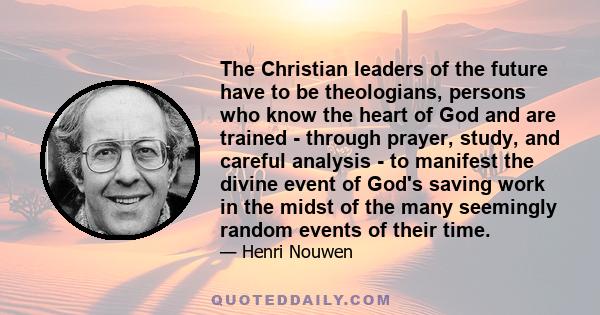 The Christian leaders of the future have to be theologians, persons who know the heart of God and are trained - through prayer, study, and careful analysis - to manifest the divine event of God's saving work in the midst of the many seemingly random events of their time.

— Henri Nouwen

QUOTEDDAILY.COM